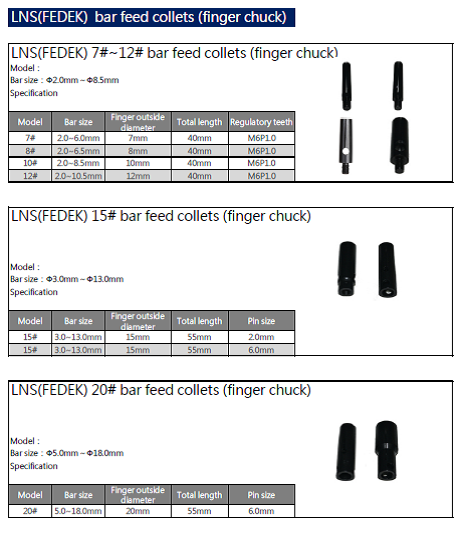 LNS(FEDEK) bar feed collets (finger chuck)

LNS(FEDEK) 7#~12# bar feed collets (finger chuck)

Model :
Bar size : Φ2.0mm ~ Φ8.5mm
Specification

| Model | Bar size | Finger outside diameter | Total length | Regulatory teeth |
|---|---|---|---|---|
| 7# | 2.0~6.0mm | 7mm | 40mm | M6P1.0 |
| 8# | 2.0~6.5mm | 8mm | 40mm | M6P1.0 |
| 10# | 2.0~8.5mm | 10mm | 40mm | M6P1.0 |
| 12# | 2.0~10.5mm | 12mm | 40mm | M6P1.0 |

LNS(FEDEK) 15# bar feed collets (finger chuck)

Model :
Bar size : Φ3.0mm ~ Φ13.0mm
Specification

| Model | Bar size | Finger outside diameter | Total length | Pin size |
|---|---|---|---|---|
| 15# | 3.0~13.0mm | 15mm | 55mm | 2.0mm |
| 15# | 3.0~13.0mm | 15mm | 55mm | 6.0mm |

LNS(FEDEK) 20# bar feed collets (finger chuck)

Model :
Bar size : Φ5.0mm ~ Φ18.0mm
Specification

| Model | Bar size | Finger outside diameter | Total length | Pin size |
|---|---|---|---|---|
| 20# | 5.0~18.0mm | 20mm | 55mm | 6.0mm |